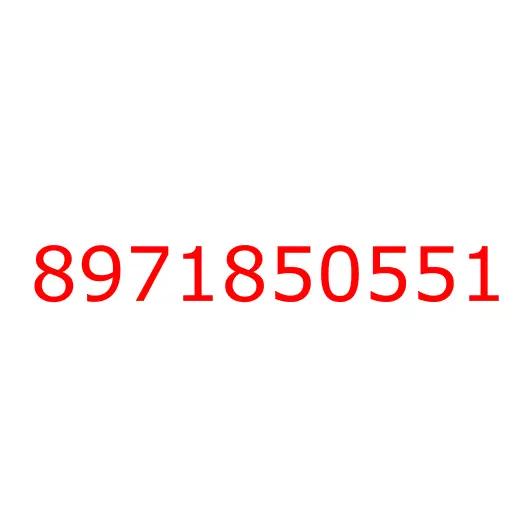 8971850551